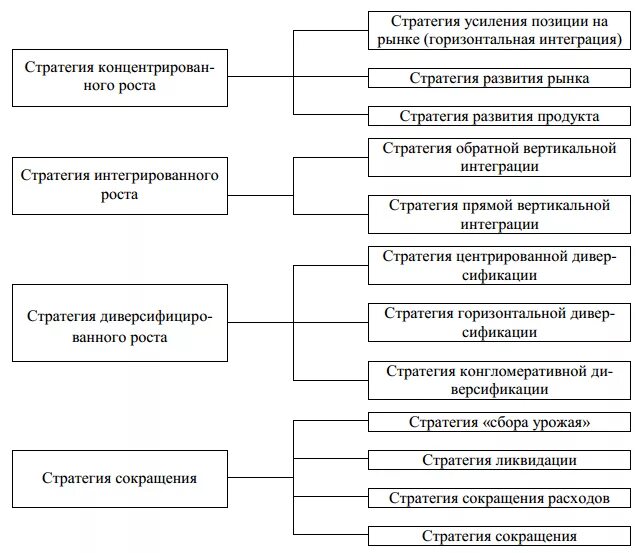 Стратегия концентрированного роста

Стратегия усиления позиции на рынке (горизонтальная интеграция)

Стратегия развития рынка

Стратегия развития продукта

Стратегия интегрированного роста

Стратегия обратной вертикальной интеграции

Стратегия прямой вертикальной интеграции

Стратегия диверсифицированного роста

Стратегия центрированной диверсификации

Стратегия горизонтальной диверсификации

Стратегия конгломеративной диверсификации

Стратегия сокращения

Стратегия «сбора урожая»

Стратегия ликвидации

Стратегия сокращения расходов

Стратегия сокращения